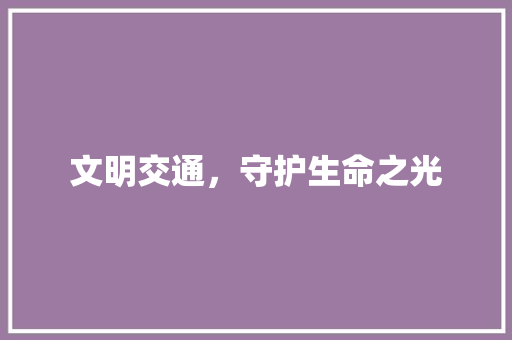 文明交通，守护生命之光